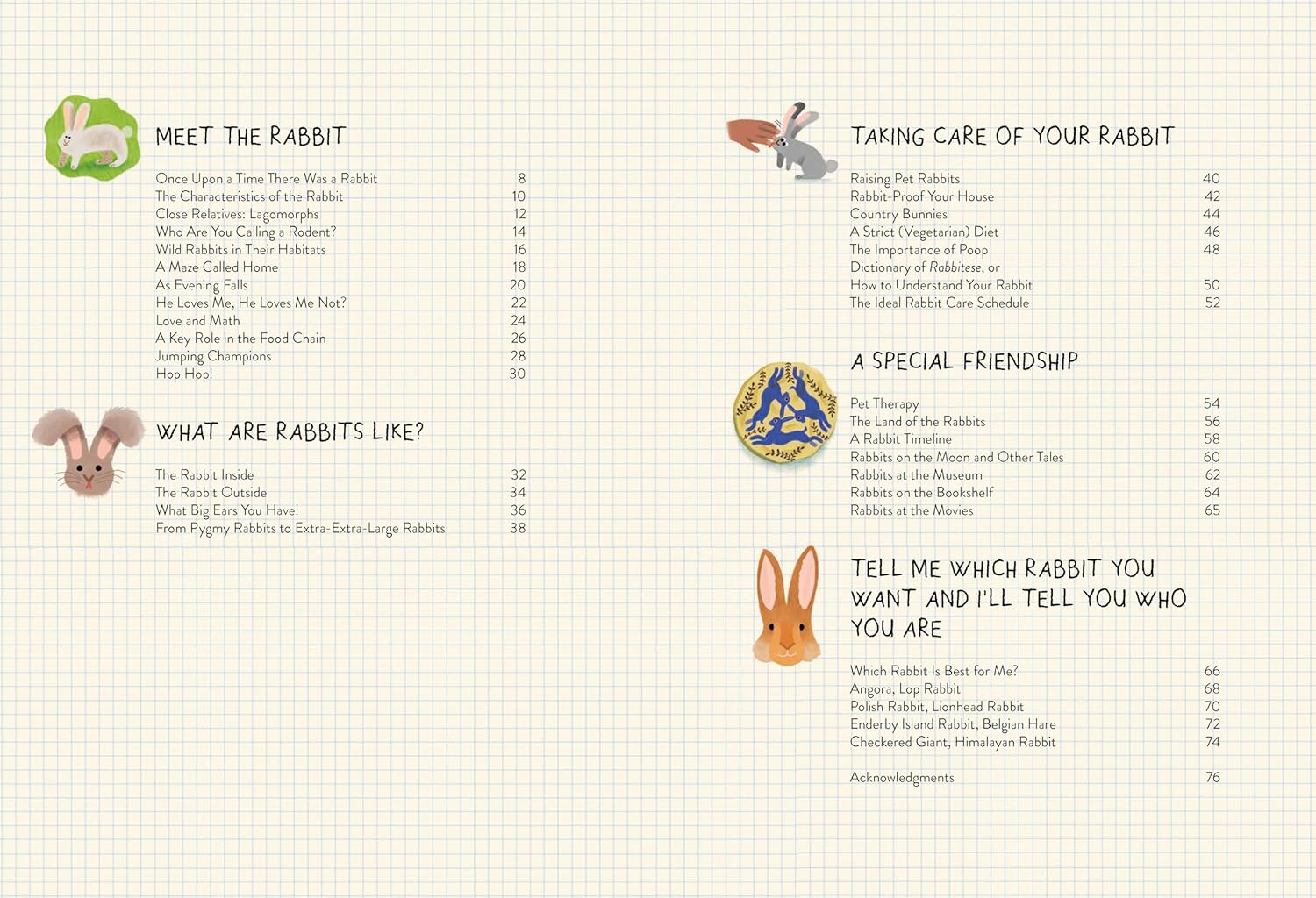 MEET THE RABBIT

Once Upon a Time There Was a Rabbit 8
The Characteristics of the Rabbit 10
Close Relatives: Lagomorphs 12
Who Are You Calling a Rodent? 14
Wild Rabbits in Their Habitats 16
A Maze Called Home 18
As Evening Falls 20
He Loves Me, He Loves Me Not? 22
Love and Math 24
A Key Role in the Food Chain 26
Jumping Champions 28
Hop Hop! 30

WHAT ARE RABBITS LIKE?

The Rabbit Inside 32
The Rabbit Outside 34
What Big Ears You Have! 36
From Pygmy Rabbits to Extra-Extra-Large Rabbits 38

TAKING CARE OF YOUR RABBIT

Raising Pet Rabbits 40
Rabbit-Proof Your House 42
Country Bunnies 44
A Strict (Vegetarian) Diet 46
The Importance of Poop 48
Dictionary of Rabbitese, or
How to Understand Your Rabbit 50
The Ideal Rabbit Care Schedule 52

A SPECIAL FRIENDSHIP

Pet Therapy 54
The Land of the Rabbits 56
A Rabbit Timeline 58
Rabbits on the Moon and Other Tales 60
Rabbits at the Museum 62
Rabbits on the Bookshelf 64
Rabbits at the Movies 65

TELL ME WHICH RABBIT YOU WANT AND I'LL TELL YOU WHO YOU ARE

Which Rabbit Is Best for Me? 66
Angora, Lop Rabbit 68
Polish Rabbit, Lionhead Rabbit 70
Enderby Island Rabbit, Belgian Hare 72
Checkered Giant, Himalayan Rabbit 74

Acknowledgments 76